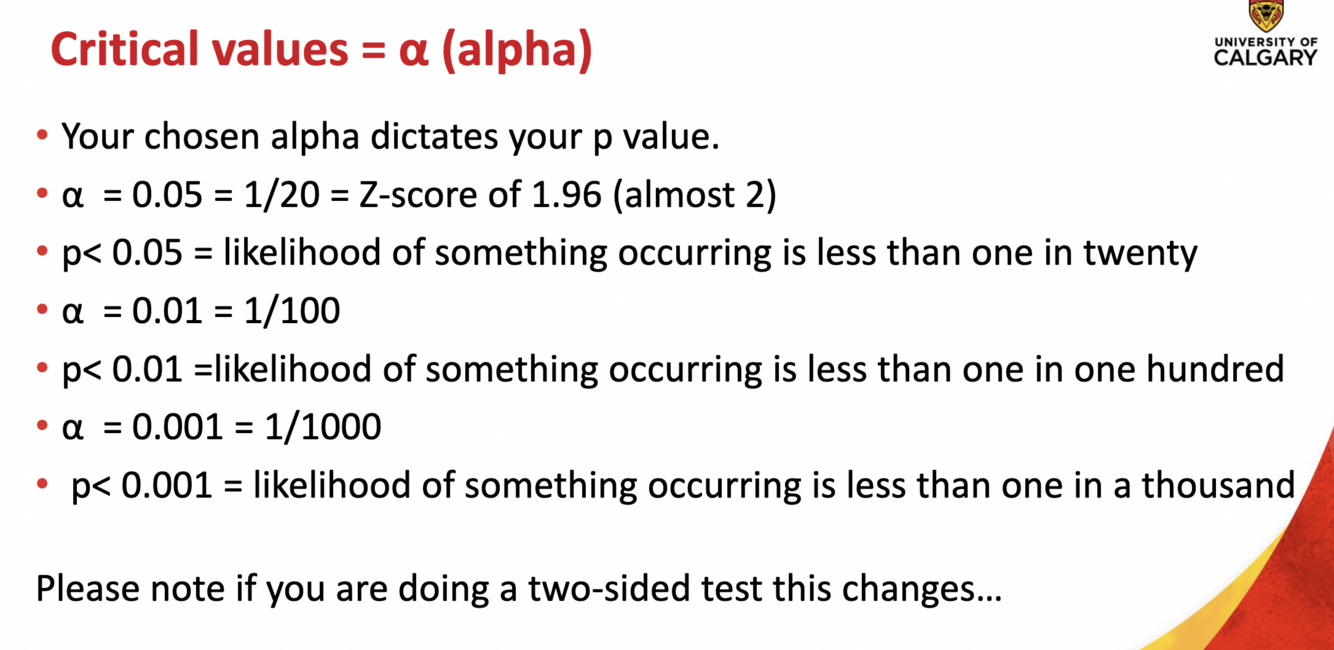 Critical values = α (alpha)

UNIVERSITY OF
CALGARY

• Your chosen alpha dictates your p value.
• α = 0.05 = 1/20 = Z-score of 1.96 (almost 2)
• p< 0.05 = likelihood of something occurring is less than one in twenty
• α = 0.01 = 1/100
• p< 0.01 =likelihood of something occurring is less than one in one hundred
• α = 0.001 = 1/1000
• p< 0.001 = likelihood of something occurring is less than one in a thousand

Please note if you are doing a two-sided test this changes…